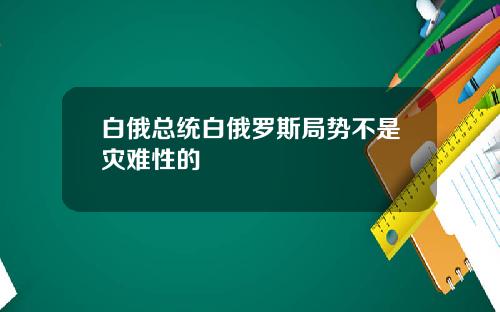 白俄总统白俄罗斯局势不是灾难性的